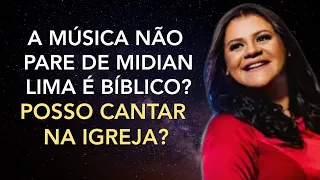 A MÚSICA NÃO PARE DE MIDIAN LIMA É BÍBLICO?
POSSO CANTAR NA IGREJA?